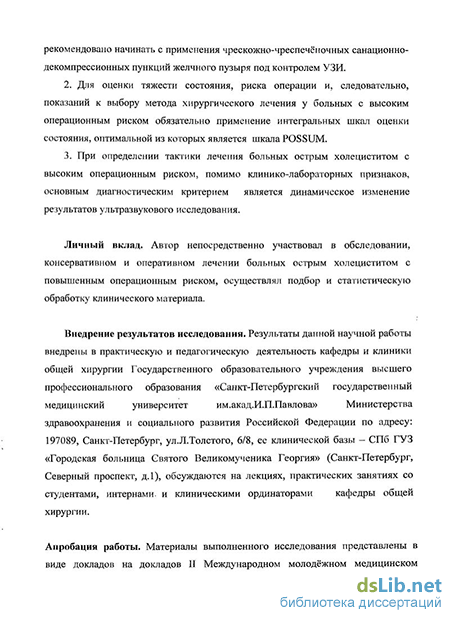 рекомендовано начинать с применения чрескожно-чреспечёночных санационно-декомпрессионных пункций желчного пузыря под контролем УЗИ.

2. Для оценки тяжести состояния, риска операции и, следовательно, показаний к выбору метода хирургического лечения у больных с высоким операционным риском обязательно применение интегральных шкал оценки состояния, оптимальной из которых является шкала POSSUM.

3. При определении тактики лечения больных острым холециститом с высоким операционным риском, помимо клинико-лабораторных признаков, основным диагностическим критерием является динамическое изменение результатов ультразвукового исследования.

Личный вклад. Автор непосредственно участвовал в обследовании, консервативном и оперативном лечении больных острым холециститом с повышенным операционным риском, осуществлял подбор и статистическую обработку клинического материала.

Внедрение результатов исследования. Результаты данной научной работы внедрены в практическую и педагогическую деятельность кафедры и клиники общей хирургии Государственного образовательного учреждения высшего профессионального образования «Санкт-Петербургский государственный медицинский университет им.акад.И.П.Павлова» Министерства здравоохранения и социального развития Российской Федерации по адресу: 197089, Санкт-Петербург, ул.Л.Толстого, 6/8, ее клинической базы – СПб ГУЗ «Городская больница Святого Великомученика Георгия» (Санкт-Петербург, Северный проспект, д.1), обсуждаются на лекциях, практических занятиях со студентами, интернами и клиническими ординаторами кафедры общей хирургии.

Апробация работы. Материалы выполненного исследования представлены в виде докладов на докладов II Международном молодёжном медицинском

dsLib.net
библиотека диссертаций